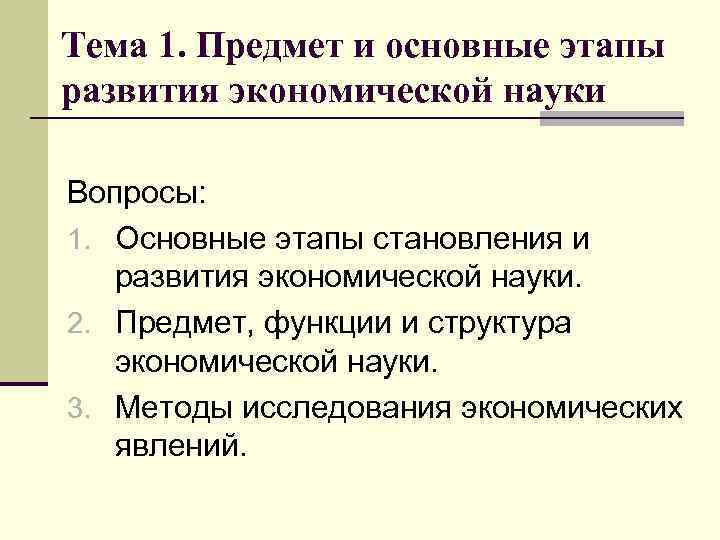 Тема 1. Предмет и основные этапы развития экономической науки

Вопросы:
1. Основные этапы становления и развития экономической науки.
2. Предмет, функции и структура экономической науки.
3. Методы исследования экономических явлений.